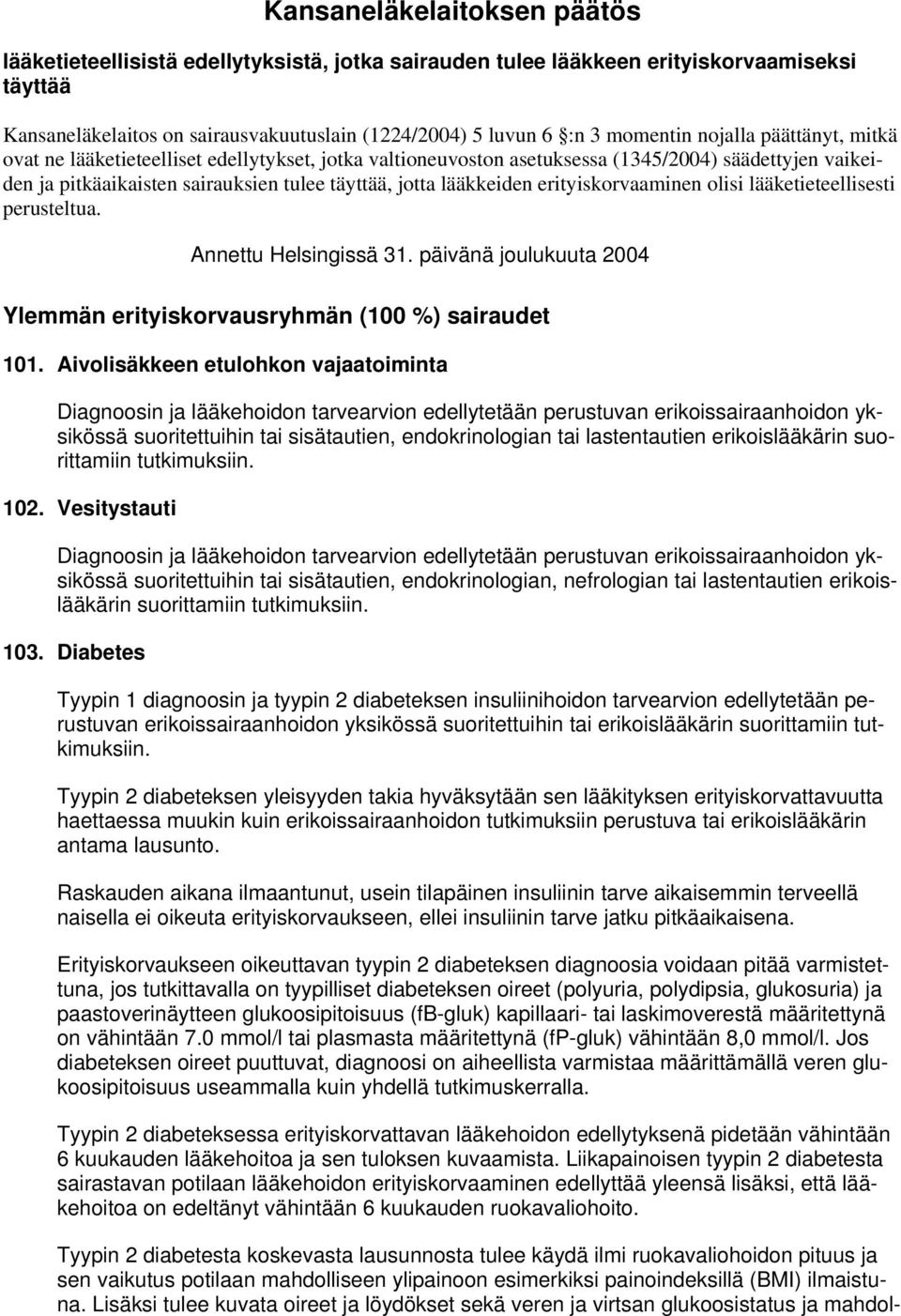 Kansaneläkelaitoksen päätös

lääketieteellisistä edellytyksistä, jotka sairauden tulee lääkkeen erityiskorvaamiseksi täyttää

Kansaneläkelaitos on sairausvakuutuslain (1224/2004) 5 luvun 6 :n 3 momentin nojalla päättänyt, mitkä ovat ne lääketieteelliset edellytykset, jotka valtioneuvoston asetuksessa (1345/2004) säädettyjen vaikeiden ja pitkäaikaisten sairauksien tulee täyttää, jotta lääkkeiden erityiskorvaaminen olisi lääketieteellisesti perusteltua.

Annettu Helsingissä 31. päivänä joulukuuta 2004

Ylemmän erityiskorvausryhmän (100 %) sairaudet

101. Aivolisäkkeen etulohkon vajaatoiminta

Diagnoosin ja lääkehoidon tarvearvion edellytetään perustuvan erikoissairaanhoidon yksikössä suoritettuihin tai sisätautien, endokrinologian tai lastentautien erikoislääkärin suorittamiin tutkimuksiin.

102. Vesitystauti

Diagnoosin ja lääkehoidon tarvearvion edellytetään perustuvan erikoissairaanhoidon yksikössä suoritettuihin tai sisätautien, endokrinologian, nefrologian tai lastentautien erikoislääkärin suorittamiin tutkimuksiin.

103. Diabetes

Tyypin 1 diagnoosin ja tyypin 2 diabeteksen insuliinihoidon tarvearvion edellytetään perustuvan erikoissairaanhoidon yksikössä suoritettuihin tai erikoislääkärin suorittamiin tutkimuksiin.

Tyypin 2 diabeteksen yleisyyden takia hyväksytään sen lääkityksen erityiskorvattavuutta haettaessa muukin kuin erikoissairaanhoidon tutkimuksiin perustuva tai erikoislääkärin antama lausunto.

Raskauden aikana ilmaantunut, usein tilapäinen insuliinin tarve aikaisemmin terveellä naisella ei oikeuta erityiskorvaukseen, ellei insuliinin tarve jatku pitkäaikaisena.

Erityiskorvaukseen oikeuttavan tyypin 2 diabeteksen diagnoosia voidaan pitää varmistettuna, jos tutkittavalla on tyypilliset diabeteksen oireet (polyuria, polydipsia, glukosuria) ja paastoverinäytteen glukoosipitoisuus (fB-gluk) kapillaari- tai laskimoverestä määritettynä on vähintään 7.0 mmol/l tai plasmasta määritettynä (fP-gluk) vähintään 8,0 mmol/l. Jos diabeteksen oireet puuttuvat, diagnoosi on aiheellista varmistaa määrittämällä veren glukoosipitoisuus useammalla kuin yhdellä tutkimuskerralla.

Tyypin 2 diabeteksessa erityiskorvattavan lääkehoidon edellytyksenä pidetään vähintään 6 kuukauden lääkehoitoa ja sen tuloksen kuvaamista. Liikapainoisen tyypin 2 diabetesta sairastavan potilaan lääkehoidon erityiskorvaaminen edellyttää yleensä lisäksi, että lääkehoitoa on edeltänyt vähintään 6 kuukauden ruokavaliohoito.

Tyypin 2 diabetesta koskevasta lausunnosta tulee käydä ilmi ruokavaliohoidon pituus ja sen vaikutus potilaan mahdolliseen ylipainoon esimerkiksi painoindeksillä (BMI) ilmaistuna. Lisäksi tulee kuvata oireet ja löydökset sekä veren ja virtsan glukoosistatus ja mahdol-